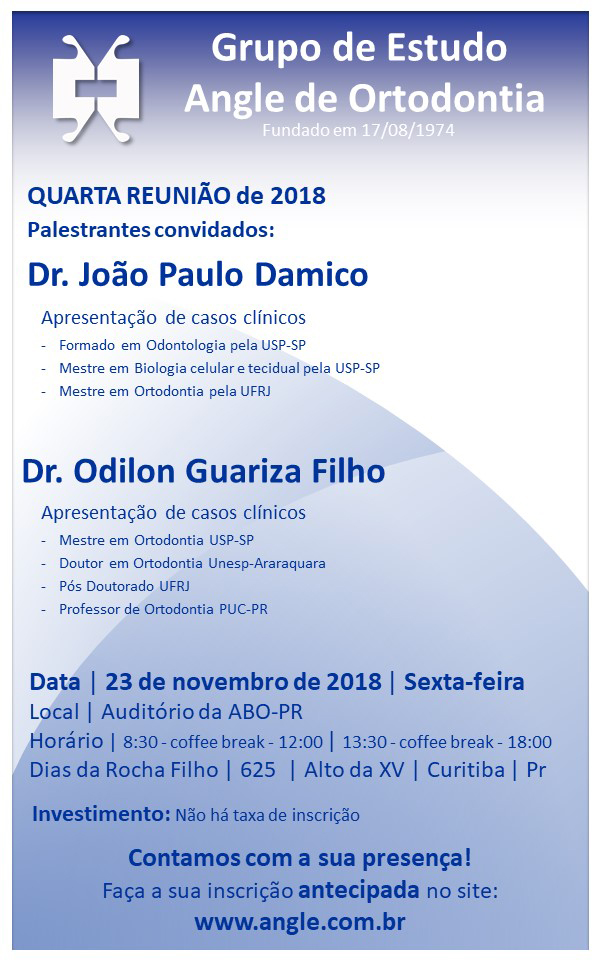 Grupo de Estudo
Angle de Ortodontia
Fundado em 17/08/1974

QUARTA REUNIÃO de 2018
Palestrantes convidados:

Dr. João Paulo Damico

Apresentação de casos clínicos
- Formado em Odontologia pela USP-SP
- Mestre em Biologia celular e tecidual pela USP-SP
- Mestre em Ortodontia pela UFRJ

Dr. Odilon Guariza Filho

Apresentação de casos clínicos
- Mestre em Ortodontia USP-SP
- Doutor em Ortodontia Unesp-Araraquara
- Pós Doutorado UFRJ
- Professor de Ortodontia PUC-PR

Data | 23 de novembro de 2018 | Sexta-feira
Local | Auditório da ABO-PR
Horário | 8:30 - coffee break - 12:00 | 13:30 - coffee break - 18:00
Dias da Rocha Filho | 625 | Alto da XV | Curitiba | Pr

Investimento: Não há taxa de inscrição

Contamos com a sua presença!
Faça a sua inscrição antecipada no site:
www.angle.com.br